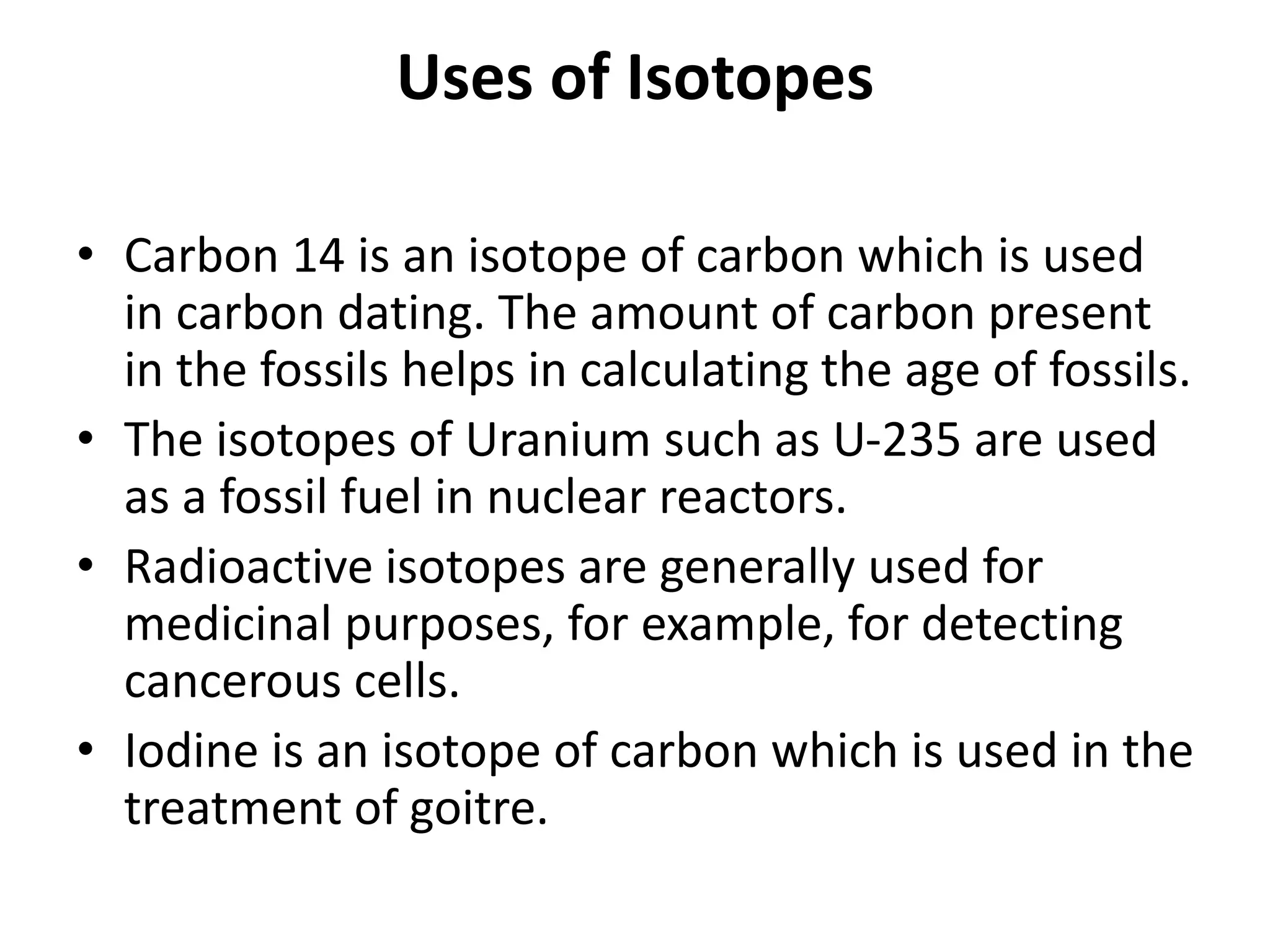 Uses of Isotopes

• Carbon 14 is an isotope of carbon which is used in carbon dating. The amount of carbon present in the fossils helps in calculating the age of fossils.
• The isotopes of Uranium such as U-235 are used as a fossil fuel in nuclear reactors.
• Radioactive isotopes are generally used for medicinal purposes, for example, for detecting cancerous cells.
• Iodine is an isotope of carbon which is used in the treatment of goitre.